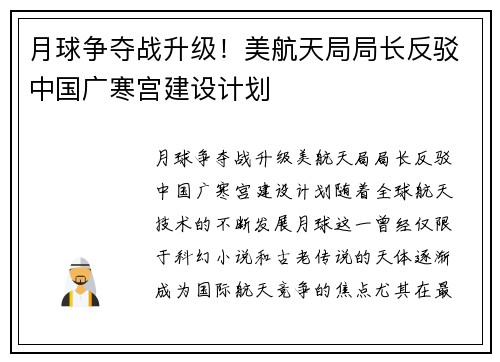 月球争夺战升级！美航天局局长反驳中国广寒宫建设计划

月球争夺战升级美航天局局长反驳中国广寒宫建设计划随着全球航天技术的不断发展月球这一曾经仅限于科幻小说和古老传说的天体逐渐成为国际航天竞争的焦点尤其在最